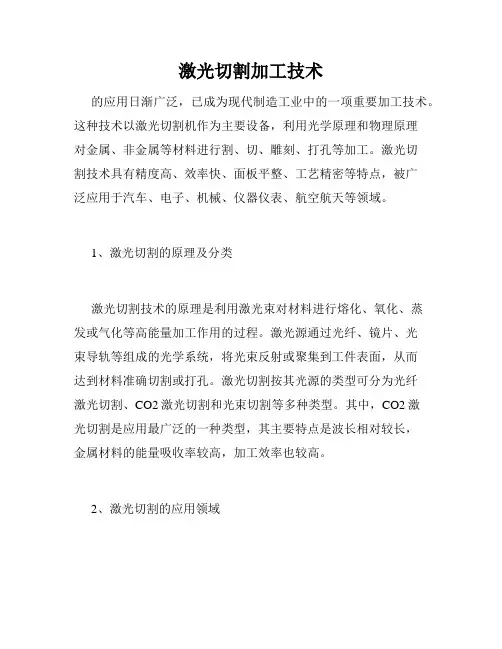 激光切割加工技术

的应用日渐广泛，已成为现代制造工业中的一项重要加工技术。这种技术以激光切割机作为主要设备，利用光学原理和物理原理对金属、非金属等材料进行割、切、雕刻、打孔等加工。激光切割技术具有精度高、效率快、面板平整、工艺精密等特点，被广泛应用于汽车、电子、机械、仪器仪表、航空航天等领域。

1、激光切割的原理及分类

激光切割技术的原理是利用激光束对材料进行熔化、氧化、蒸发或气化等高能量加工作用的过程。激光源通过光纤、镜片、光束导轨等组成的光学系统，将光束反射或聚集到工件表面，从而达到材料准确切割或打孔。激光切割按其光源的类型可分为光纤激光切割、CO2 激光切割和光束切割等多种类型。其中，CO2 激光切割是应用最广泛的一种类型，其主要特点是波长相对较长，金属材料的能量吸收率较高，加工效率也较高。

2、激光切割的应用领域